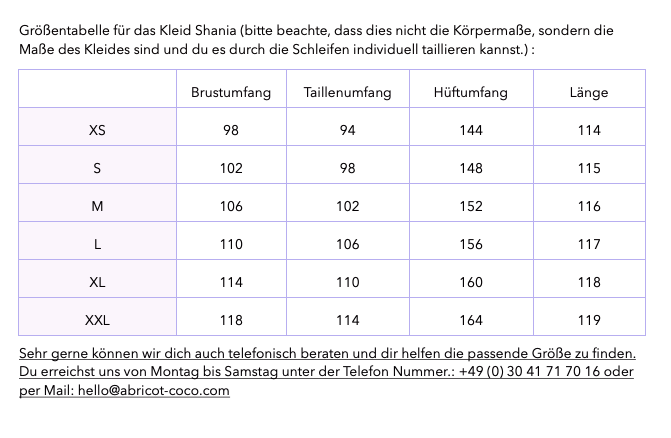 Größentabelle für das Kleid Shania (bitte beachte, dass dies nicht die Körpermaße, sondern die Maße des Kleides sind und du es durch die Schleifen individuell taillieren kannst.) :

| | Brustumfang | Taillenumfang | Hüftumfang | Länge |
|---|---|---|---|---|
| XS | 98 | 94 | 144 | 114 |
| S | 102 | 98 | 148 | 115 |
| M | 106 | 102 | 152 | 116 |
| L | 110 | 106 | 156 | 117 |
| XL | 114 | 110 | 160 | 118 |
| XXL | 118 | 114 | 164 | 119 |

Sehr gerne können wir dich auch telefonisch beraten und dir helfen die passende Größe zu finden. Du erreichst uns von Montag bis Samstag unter der Telefon Nummer.: +49 (0) 30 41 71 70 16 oder per Mail: hello@abricot-coco.com